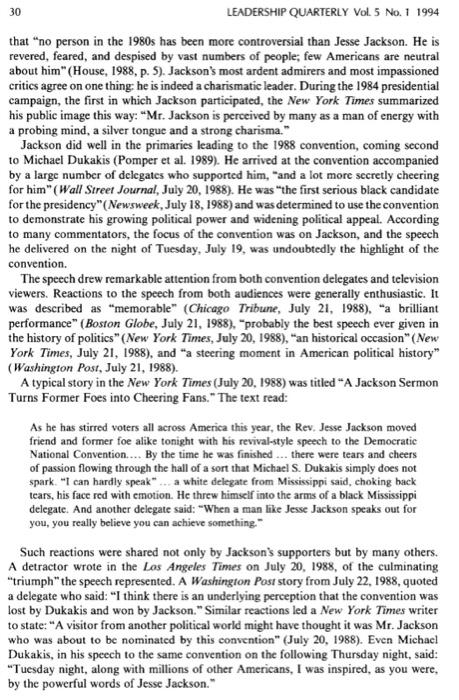 30 LEADERSHIP QUARTERLY Vol. 5 No. 1 1994

that "no person in the 1980s has been more controversial than Jesse Jackson. He is revered, feared, and despised by vast numbers of people; few Americans are neutral about him" (House, 1988, p. 5). Jackson's most ardent admirers and most impassioned critics agree on one thing: he is indeed a charismatic leader. During the 1984 presidential campaign, the first in which Jackson participated, the New York Times summarized his public image this way: "Mr. Jackson is perceived by many as a man of energy with a probing mind, a silver tongue and a strong charisma."

Jackson did well in the primaries leading to the 1988 convention, coming second to Michael Dukakis (Pomper et al. 1989). He arrived at the convention accompanied by a large number of delegates who supported him, "and a lot more secretly cheering for him" (Wall Street Journal, July 20, 1988). He was "the first serious black candidate for the presidency" (Newsweek, July 18, 1988) and was determined to use the convention to demonstrate his growing political power and widening political appeal. According to many commentators, the focus of the convention was on Jackson, and the speech he delivered on the night of Tuesday, July 19, was undoubtedly the highlight of the convention.

The speech drew remarkable attention from both convention delegates and television viewers. Reactions to the speech from both audiences were generally enthusiastic. It was described as "memorable" (Chicago Tribune, July 21, 1988), "a brilliant performance" (Boston Globe, July 21, 1988), "probably the best speech ever given in the history of politics" (New York Times, July 20, 1988), "an historical occasion" (New York Times, July 21, 1988), and "a steering moment in American political history" (Washington Post, July 21, 1988).

A typical story in the New York Times (July 20, 1988) was titled "A Jackson Sermon Turns Former Foes into Cheering Fans." The text read:

As he has stirred voters all across America this year, the Rev. Jesse Jackson moved friend and former foe alike tonight with his revival-style speech to the Democratic National Convention.... By the time he was finished ... there were tears and cheers of passion flowing through the hall of a sort that Michael S. Dukakis simply does not spark. "I can hardly speak" ... a white delegate from Mississippi said, choking back tears, his face red with emotion. He threw himself into the arms of a black Mississippi delegate. And another delegate said: "When a man like Jesse Jackson speaks out for you, you really believe you can achieve something."

Such reactions were shared not only by Jackson's supporters but by many others. A detractor wrote in the Los Angeles Times on July 20, 1988, of the culminating "triumph" the speech represented. A Washington Post story from July 22, 1988, quoted a delegate who said: "I think there is an underlying perception that the convention was lost by Dukakis and won by Jackson." Similar reactions led a New York Times writer to state: "A visitor from another political world might have thought it was Mr. Jackson who was about to be nominated by this convention" (July 20, 1988). Even Michael Dukakis, in his speech to the same convention on the following Thursday night, said: "Tuesday night, along with millions of other Americans, I was inspired, as you were, by the powerful words of Jesse Jackson."